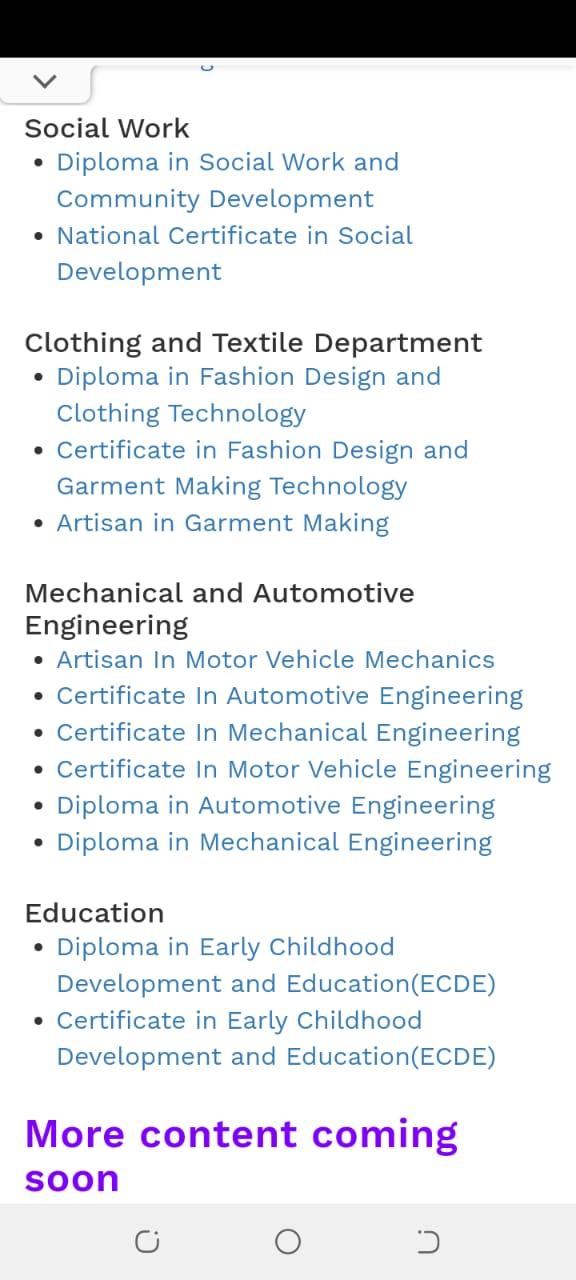 Social Work
• Diploma in Social Work and Community Development
• National Certificate in Social Development

Clothing and Textile Department
• Diploma in Fashion Design and Clothing Technology
• Certificate in Fashion Design and Garment Making Technology
• Artisan in Garment Making

Mechanical and Automotive Engineering
• Artisan In Motor Vehicle Mechanics
• Certificate In Automotive Engineering
• Certificate In Mechanical Engineering
• Certificate In Motor Vehicle Engineering
• Diploma in Automotive Engineering
• Diploma in Mechanical Engineering

Education
• Diploma in Early Childhood Development and Education(ECDE)
• Certificate in Early Childhood Development and Education(ECDE)

More content coming soon